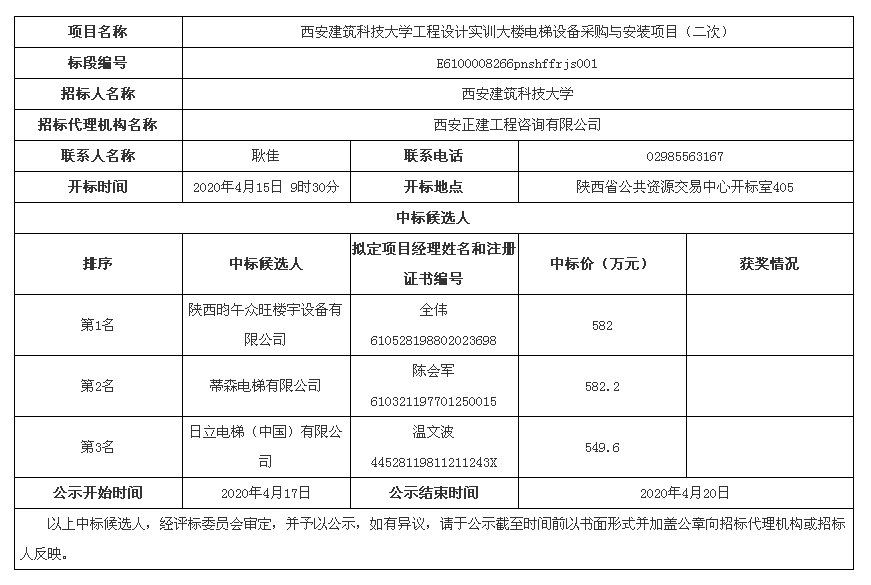 | 项目名称 | 西安建筑科技大学工程设计实训大楼电梯设备采购与安装项目（二次） | | | |
|---|---|---|---|---|
| 标段编号 | E6100008266pnshffrjs001 | | | |
| 招标人名称 | 西安建筑科技大学 | | | |
| 招标代理机构名称 | 西安正建工程咨询有限公司 | | | |
| 联系人名称 | 耿佳 | 联系电话 | 02985563167 | |
| 开标时间 | 2020年4月15日 9时30分 | 开标地点 | 陕西省公共资源交易中心开标室405 | |
| 中标候选人 | | | | |
| 排序 | 中标候选人 | 拟定项目经理姓名和注册证书编号 | 中标价（万元） | 获奖情况 |
| 第1名 | 陕西昀午众旺楼宇设备有限公司 | 全伟 610528198802023698 | 582 | |
| 第2名 | 蒂森电梯有限公司 | 陈会军 610321197701250015 | 582.2 | |
| 第3名 | 日立电梯（中国）有限公司 | 温文波 44528119811211243X | 549.6 | |
| 公示开始时间 | 2020年4月17日 | 公示结束时间 | 2020年4月20日 | |

以上中标候选人，经评标委员会审定，并予以公示，如有异议，请于公示截至时间前以书面形式并加盖公章向招标代理机构或招标人反映。